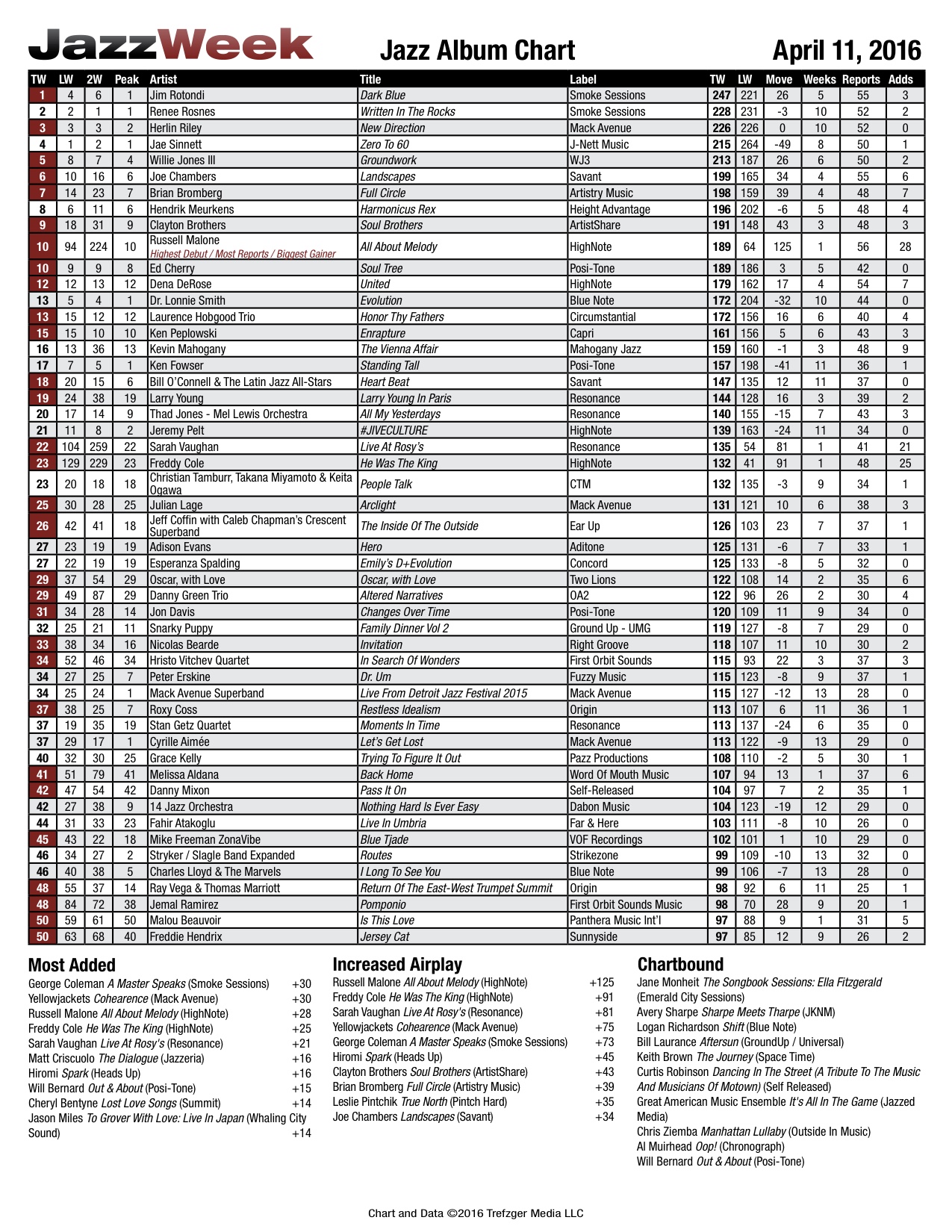 JazzWeek

Jazz Album Chart

April 11, 2016

| TW | LW | 2W | Peak | Artist | Title | Label | TW | LW | Move | Weeks | Reports | Adds |
|---|---|---|---|---|---|---|---|---|---|---|---|---|
| 1 | 4 | 6 | 1 | Jim Rotondi | Dark Blue | Smoke Sessions | 247 | 221 | 26 | 5 | 55 | 3 |
| 2 | 2 | 1 | 1 | Renee Rosnes | Written In The Rocks | Smoke Sessions | 228 | 231 | -3 | 10 | 52 | 2 |
| 3 | 3 | 3 | 2 | Herlin Riley | New Direction | Mack Avenue | 226 | 226 | 0 | 10 | 52 | 0 |
| 4 | 1 | 2 | 1 | Jae Sinnett | Zero To 60 | J-Nett Music | 215 | 264 | -49 | 8 | 50 | 1 |
| 5 | 8 | 7 | 4 | Willie Jones III | Groundwork | WJ3 | 213 | 187 | 26 | 6 | 50 | 2 |
| 6 | 10 | 16 | 6 | Joe Chambers | Landscapes | Savant | 199 | 165 | 34 | 4 | 55 | 6 |
| 7 | 14 | 23 | 7 | Brian Bromberg | Full Circle | Artistry Music | 198 | 159 | 39 | 4 | 48 | 7 |
| 8 | 6 | 11 | 6 | Hendrik Meurkens | Harmonicus Rex | Height Advantage | 196 | 202 | -6 | 5 | 48 | 4 |
| 9 | 18 | 31 | 9 | Clayton Brothers | Soul Brothers | ArtistShare | 191 | 148 | 43 | 3 | 48 | 3 |
| 10 | 94 | 224 | 10 | Russell Malone Highest Debut / Most Reports / Biggest Gainer | All About Melody | HighNote | 189 | 64 | 125 | 1 | 56 | 28 |
| 10 | 9 | 9 | 8 | Ed Cherry | Soul Tree | Posi-Tone | 189 | 186 | 3 | 5 | 42 | 0 |
| 12 | 12 | 13 | 12 | Dena DeRose | United | HighNote | 179 | 162 | 17 | 4 | 54 | 7 |
| 13 | 5 | 4 | 1 | Dr. Lonnie Smith | Evolution | Blue Note | 172 | 204 | -32 | 10 | 44 | 0 |
| 13 | 15 | 12 | 12 | Laurence Hobgood Trio | Honor Thy Fathers | Circumstantial | 172 | 156 | 16 | 6 | 40 | 4 |
| 15 | 15 | 10 | 10 | Ken Peplowski | Enrapture | Capri | 161 | 156 | 5 | 6 | 43 | 3 |
| 16 | 13 | 36 | 13 | Kevin Mahogany | The Vienna Affair | Mahogany Jazz | 159 | 160 | -1 | 3 | 48 | 9 |
| 17 | 7 | 5 | 1 | Ken Fowser | Standing Tall | Posi-Tone | 157 | 198 | -41 | 11 | 36 | 1 |
| 18 | 20 | 15 | 6 | Bill O'Connell & The Latin Jazz All-Stars | Heart Beat | Savant | 147 | 135 | 12 | 11 | 37 | 0 |
| 19 | 24 | 38 | 19 | Larry Young | Larry Young In Paris | Resonance | 144 | 128 | 16 | 3 | 39 | 2 |
| 20 | 17 | 14 | 9 | Thad Jones - Mel Lewis Orchestra | All My Yesterdays | Resonance | 140 | 155 | -15 | 7 | 43 | 3 |
| 21 | 11 | 8 | 2 | Jeremy Pelt | #JIVECULTURE | HighNote | 139 | 163 | -24 | 11 | 34 | 0 |
| 22 | 104 | 259 | 22 | Sarah Vaughan | Live At Rosy's | Resonance | 135 | 54 | 81 | 1 | 41 | 21 |
| 23 | 129 | 229 | 23 | Freddy Cole | He Was The King | HighNote | 132 | 41 | 91 | 1 | 48 | 25 |
| 23 | 20 | 18 | 18 | Christian Tamburr, Takana Miyamoto & Keita Ogawa | People Talk | CTM | 132 | 135 | -3 | 9 | 34 | 1 |
| 25 | 30 | 28 | 25 | Julian Lage | Arclight | Mack Avenue | 131 | 121 | 10 | 6 | 38 | 3 |
| 26 | 42 | 41 | 18 | Jeff Coffin with Caleb Chapman's Crescent Superband | The Inside Of The Outside | Ear Up | 126 | 103 | 23 | 7 | 37 | 1 |
| 27 | 23 | 19 | 19 | Adison Evans | Hero | Aditone | 125 | 131 | -6 | 7 | 33 | 1 |
| 27 | 22 | 19 | 19 | Esperanza Spalding | Emily's D+Evolution | Concord | 125 | 133 | -8 | 5 | 32 | 0 |
| 29 | 37 | 54 | 29 | Oscar, with Love | Oscar, with Love | Two Lions | 122 | 108 | 14 | 2 | 35 | 6 |
| 29 | 49 | 87 | 29 | Danny Green Trio | Altered Narratives | OA2 | 122 | 96 | 26 | 2 | 30 | 4 |
| 31 | 34 | 28 | 14 | Jon Davis | Changes Over Time | Posi-Tone | 120 | 109 | 11 | 9 | 34 | 0 |
| 32 | 25 | 21 | 11 | Snarky Puppy | Family Dinner Vol 2 | Ground Up - UMG | 119 | 127 | -8 | 7 | 29 | 0 |
| 33 | 38 | 34 | 16 | Nicolas Bearde | Invitation | Right Groove | 118 | 107 | 11 | 10 | 30 | 2 |
| 34 | 52 | 46 | 34 | Hristo Vitchev Quartet | In Search Of Wonders | First Orbit Sounds | 115 | 93 | 22 | 3 | 37 | 3 |
| 34 | 27 | 25 | 7 | Peter Erskine | Dr. Um | Fuzzy Music | 115 | 123 | -8 | 9 | 37 | 1 |
| 34 | 25 | 24 | 1 | Mack Avenue Superband | Live From Detroit Jazz Festival 2015 | Mack Avenue | 115 | 127 | -12 | 13 | 28 | 0 |
| 37 | 38 | 25 | 7 | Roxy Coss | Restless Idealism | Origin | 113 | 107 | 6 | 11 | 36 | 1 |
| 37 | 19 | 35 | 19 | Stan Getz Quartet | Moments In Time | Resonance | 113 | 137 | -24 | 6 | 35 | 0 |
| 37 | 29 | 17 | 1 | Cyrille Aimée | Let's Get Lost | Mack Avenue | 113 | 122 | -9 | 13 | 29 | 0 |
| 40 | 32 | 30 | 25 | Grace Kelly | Trying To Figure It Out | Pazz Productions | 108 | 110 | -2 | 5 | 30 | 1 |
| 41 | 51 | 79 | 41 | Melissa Aldana | Back Home | Word Of Mouth Music | 107 | 94 | 13 | 1 | 37 | 6 |
| 42 | 47 | 54 | 42 | Danny Mixon | Pass It On | Self-Released | 104 | 97 | 7 | 2 | 35 | 1 |
| 42 | 27 | 38 | 9 | 14 Jazz Orchestra | Nothing Hard Is Ever Easy | Dabon Music | 104 | 123 | -19 | 12 | 29 | 0 |
| 44 | 31 | 33 | 23 | Fahir Atakoglu | Live In Umbria | Far & Here | 103 | 111 | -8 | 10 | 26 | 0 |
| 45 | 43 | 22 | 18 | Mike Freeman ZonaVibe | Blue Tjade | VOF Recordings | 102 | 101 | 1 | 10 | 29 | 0 |
| 46 | 34 | 27 | 2 | Stryker / Slagle Band Expanded | Routes | Strikezone | 99 | 109 | -10 | 13 | 32 | 0 |
| 46 | 40 | 38 | 5 | Charles Lloyd & The Marvels | I Long To See You | Blue Note | 99 | 106 | -7 | 13 | 28 | 0 |
| 48 | 55 | 37 | 14 | Ray Vega & Thomas Marriott | Return Of The East-West Trumpet Summit | Origin | 98 | 92 | 6 | 11 | 25 | 1 |
| 48 | 84 | 72 | 38 | Jemal Ramirez | Pomponio | First Orbit Sounds Music | 98 | 70 | 28 | 9 | 20 | 1 |
| 50 | 59 | 61 | 50 | Malou Beauvoir | Is This Love | Panthera Music Int'l | 97 | 88 | 9 | 1 | 31 | 5 |
| 50 | 63 | 68 | 40 | Freddie Hendrix | Jersey Cat | Sunnyside | 97 | 85 | 12 | 9 | 26 | 2 |

Most Added
George Coleman A Master Speaks (Smoke Sessions) +30
Yellowjackets Cohearence (Mack Avenue) +30
Russell Malone All About Melody (HighNote) +28
Freddy Cole He Was The King (HighNote) +25
Sarah Vaughan Live At Rosy's (Resonance) +21
Matt Criscuolo The Dialogue (Jazzeria) +16
Hiromi Spark (Heads Up) +16
Will Bernard Out & About (Posi-Tone) +15
Cheryl Bentyne Lost Love Songs (Summit) +14
Jason Miles To Grover With Love: Live In Japan (Whaling City Sound) +14

Increased Airplay
Russell Malone All About Melody (HighNote) +125
Freddy Cole He Was The King (HighNote) +91
Sarah Vaughan Live At Rosy's (Resonance) +81
Yellowjackets Cohearence (Mack Avenue) +75
George Coleman A Master Speaks (Smoke Sessions) +73
Hiromi Spark (Heads Up) +45
Clayton Brothers Soul Brothers (ArtistShare) +43
Brian Bromberg Full Circle (Artistry Music) +39
Leslie Pintchik True North (Pintch Hard) +35
Joe Chambers Landscapes (Savant) +34

Chartbound
Jane Monheit The Songbook Sessions: Ella Fitzgerald (Emerald City Sessions)
Avery Sharpe Sharpe Meets Tharpe (JKNM)
Logan Richardson Shift (Blue Note)
Bill Laurance Aftersun (GroundUp / Universal)
Keith Brown The Journey (Space Time)
Curtis Robinson Dancing In The Street (A Tribute To The Music And Musicians Of Motown) (Self Released)
Great American Music Ensemble It's All In The Game (Jazzed Media)
Chris Ziemba Manhattan Lullaby (Outside In Music)
Al Muirhead Oop! (Chronograph)
Will Bernard Out & About (Posi-Tone)

Chart and Data ©2016 Trefzger Media LLC